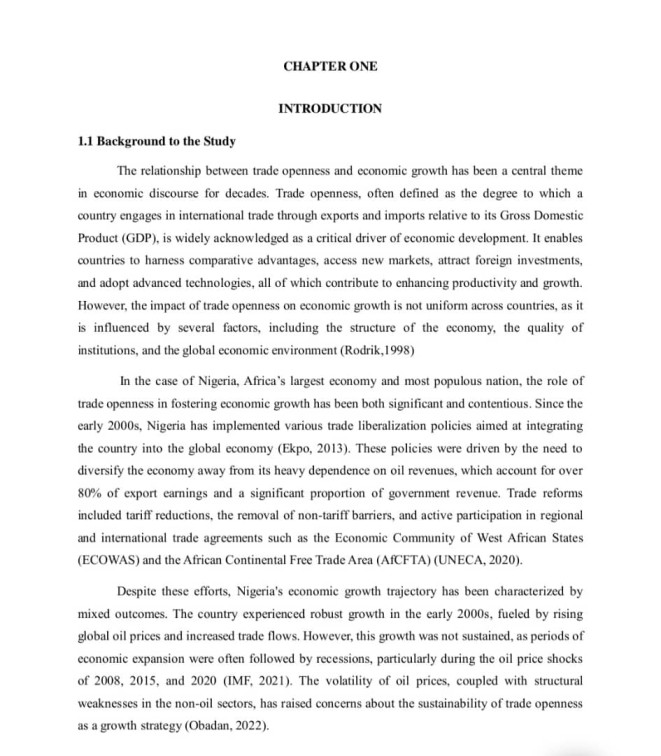 CHAPTER ONE

INTRODUCTION

1.1 Background to the Study

The relationship between trade openness and economic growth has been a central theme in economic discourse for decades. Trade openness, often defined as the degree to which a country engages in international trade through exports and imports relative to its Gross Domestic Product (GDP), is widely acknowledged as a critical driver of economic development. It enables countries to harness comparative advantages, access new markets, attract foreign investments, and adopt advanced technologies, all of which contribute to enhancing productivity and growth. However, the impact of trade openness on economic growth is not uniform across countries, as it is influenced by several factors, including the structure of the economy, the quality of institutions, and the global economic environment (Rodrik,1998)

In the case of Nigeria, Africa's largest economy and most populous nation, the role of trade openness in fostering economic growth has been both significant and contentious. Since the early 2000s, Nigeria has implemented various trade liberalization policies aimed at integrating the country into the global economy (Ekpo, 2013). These policies were driven by the need to diversify the economy away from its heavy dependence on oil revenues, which account for over 80% of export earnings and a significant proportion of government revenue. Trade reforms included tariff reductions, the removal of non-tariff barriers, and active participation in regional and international trade agreements such as the Economic Community of West African States (ECOWAS) and the African Continental Free Trade Area (AfCFTA) (UNECA, 2020).

Despite these efforts, Nigeria's economic growth trajectory has been characterized by mixed outcomes. The country experienced robust growth in the early 2000s, fueled by rising global oil prices and increased trade flows. However, this growth was not sustained, as periods of economic expansion were often followed by recessions, particularly during the oil price shocks of 2008, 2015, and 2020 (IMF, 2021). The volatility of oil prices, coupled with structural weaknesses in the non-oil sectors, has raised concerns about the sustainability of trade openness as a growth strategy (Obadan, 2022).